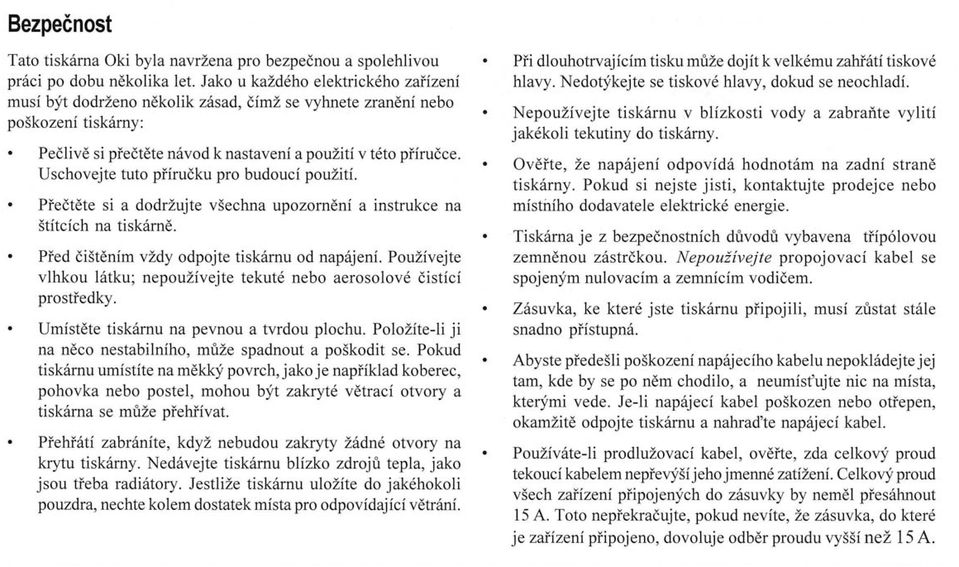 Bezpečnost

Tato tiskárna Oki byla navržena pro bezpečnou a spolehlivou práci po dobu několika let. Jako u každého elektrického zařízení musí být dodrženo několik zásad, čímž se vyhnete zranění nebo poškození tiskárny:

• Pečlivě si přečtěte návod k nastavení a použití v této příručce. Uschovejte tuto příručku pro budoucí použití.

• Přečtěte si a dodržujte všechna upozornění a instrukce na štítcích na tiskárně.

• Před čištěním vždy odpojte tiskárnu od napájení. Používejte vlhkou látku; nepoužívejte tekuté nebo aerosolové čistící prostředky.

• Umístěte tiskárnu na pevnou a tvrdou plochu. Položíte-li ji na něco nestabilního, může spadnout a poškodit se. Pokud tiskárnu umístíte na měkký povrch, jako je například koberec, pohovka nebo postel, mohou být zakryté větrací otvory a tiskárna se může přehřívat.

• Přehřátí zabráníte, když nebudou zakryty žádné otvory na krytu tiskárny. Nedávejte tiskárnu blízko zdrojů tepla, jako jsou třeba radiátory. Jestliže tiskárnu uložíte do jakéhokoli pouzdra, nechte kolem dostatek místa pro odpovídající větrání.

• Při dlouhotrvajícím tisku může dojít k velkému zahřátí tiskové hlavy. Nedotýkejte se tiskové hlavy, dokud se neochladí.

• Nepoužívejte tiskárnu v blízkosti vody a zabraňte vylití jakékoli tekutiny do tiskárny.

• Ověřte, že napájení odpovídá hodnotám na zadní straně tiskárny. Pokud si nejste jisti, kontaktujte prodejce nebo místního dodavatele elektrické energie.

• Tiskárna je z bezpečnostních důvodů vybavena třípólovou zemněnou zástrčkou. Nepoužívejte propojovací kabel se spojeným nulovacím a zemnícím vodičem.

• Zásuvka, ke které jste tiskárnu připojili, musí zůstat stále snadno přístupná.

• Abyste předešli poškození napájecího kabelu nepokládejte jej tam, kde by se po něm chodilo, a neumísťujte nic na místa, kterými vede. Je-li napájecí kabel poškozen nebo otřepen, okamžitě odpojte tiskárnu a nahraďte napájecí kabel.

• Používáte-li prodlužovací kabel, ověřte, zda celkový proud tekoucí kabelem nepřevýší jeho jmenné zatížení. Celkový proud všech zařízení připojených do zásuvky by neměl přesáhnout 15 A. Toto nepřekračujte, pokud nevíte, že zásuvka, do které je zařízení připojeno, dovoluje odběr proudu vyšší než 15 A.